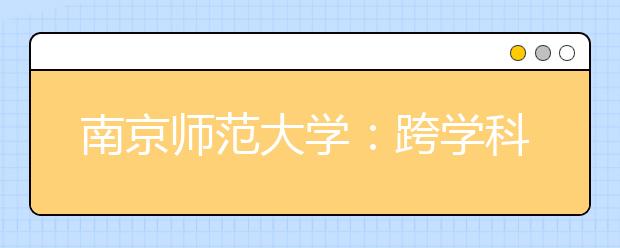 南京师范大学：跨学科